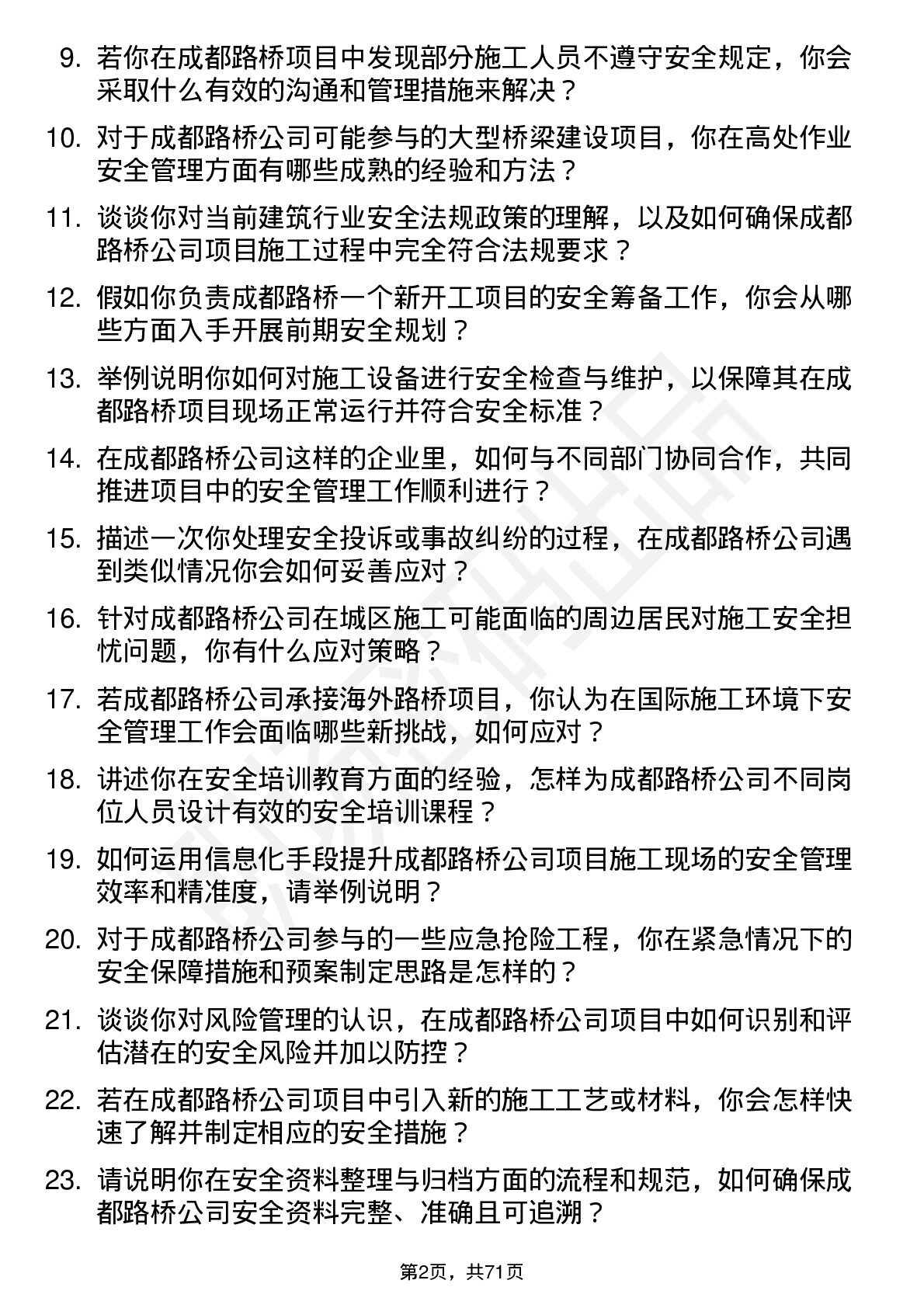 9. 若你在成都路桥项目中发现部分施工人员不遵守安全规定，你会采取什么有效的沟通和管理措施来解决？

10. 对于成都路桥公司可能参与的大型桥梁建设项目，你在高处作业安全管理方面有哪些成熟的经验和方法？

11. 谈谈你对当前建筑行业安全法规政策的理解，以及如何确保成都路桥公司项目施工过程中完全符合法规要求？

12. 假如你负责成都路桥一个新开工项目的安全筹备工作，你会从哪些方面入手开展前期安全规划？

13. 举例说明你如何对施工设备进行安全检查与维护，以保障其在成都路桥项目现场正常运行并符合安全标准？

14. 在成都路桥公司这样的企业里，如何与不同部门协同合作，共同推进项目中的安全管理工作顺利进行？

15. 描述一次你处理安全投诉或事故纠纷的过程，在成都路桥公司遇到类似情况你会如何妥善应对？

16. 针对成都路桥公司在城区施工可能面临的周边居民对施工安全担忧问题，你有什么应对策略？

17. 若成都路桥公司承接海外路桥项目，你认为在国际施工环境下安全管理工作会面临哪些新挑战，如何应对？

18. 讲述你在安全培训教育方面的经验，怎样为成都路桥公司不同岗位人员设计有效的安全培训课程？

19. 如何运用信息化手段提升成都路桥公司项目施工现场的安全管理效率和精准度，请举例说明？

20. 对于成都路桥公司参与的一些应急抢险工程，你在紧急情况下的安全保障措施和预案制定思路是怎样的？

21. 谈谈你对风险管理的认识，在成都路桥公司项目中如何识别和评估潜在的安全风险并加以防控？

22. 若在成都路桥公司项目中引入新的施工工艺或材料，你会怎样快速了解并制定相应的安全措施？

23. 请说明你在安全资料整理与归档方面的流程和规范，如何确保成都路桥公司安全资料完整、准确且可追溯？

第2页，共71页